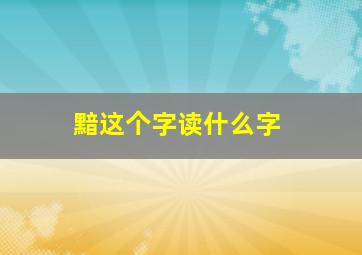 黯这个字读什么字